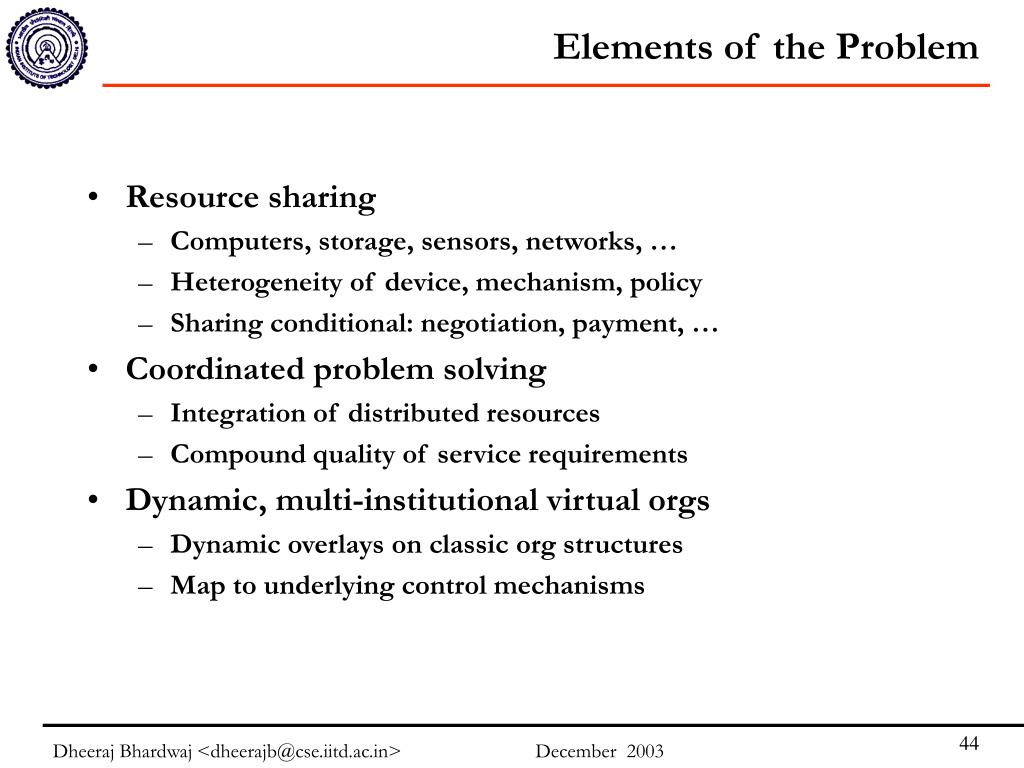 Elements of the Problem

• Resource sharing
– Computers, storage, sensors, networks, …
– Heterogeneity of device, mechanism, policy
– Sharing conditional: negotiation, payment, …
• Coordinated problem solving
– Integration of distributed resources
– Compound quality of service requirements
• Dynamic, multi-institutional virtual orgs
– Dynamic overlays on classic org structures
– Map to underlying control mechanisms

Dheeraj Bhardwaj <dheerajb@cse.iitd.ac.in> December 2003

44